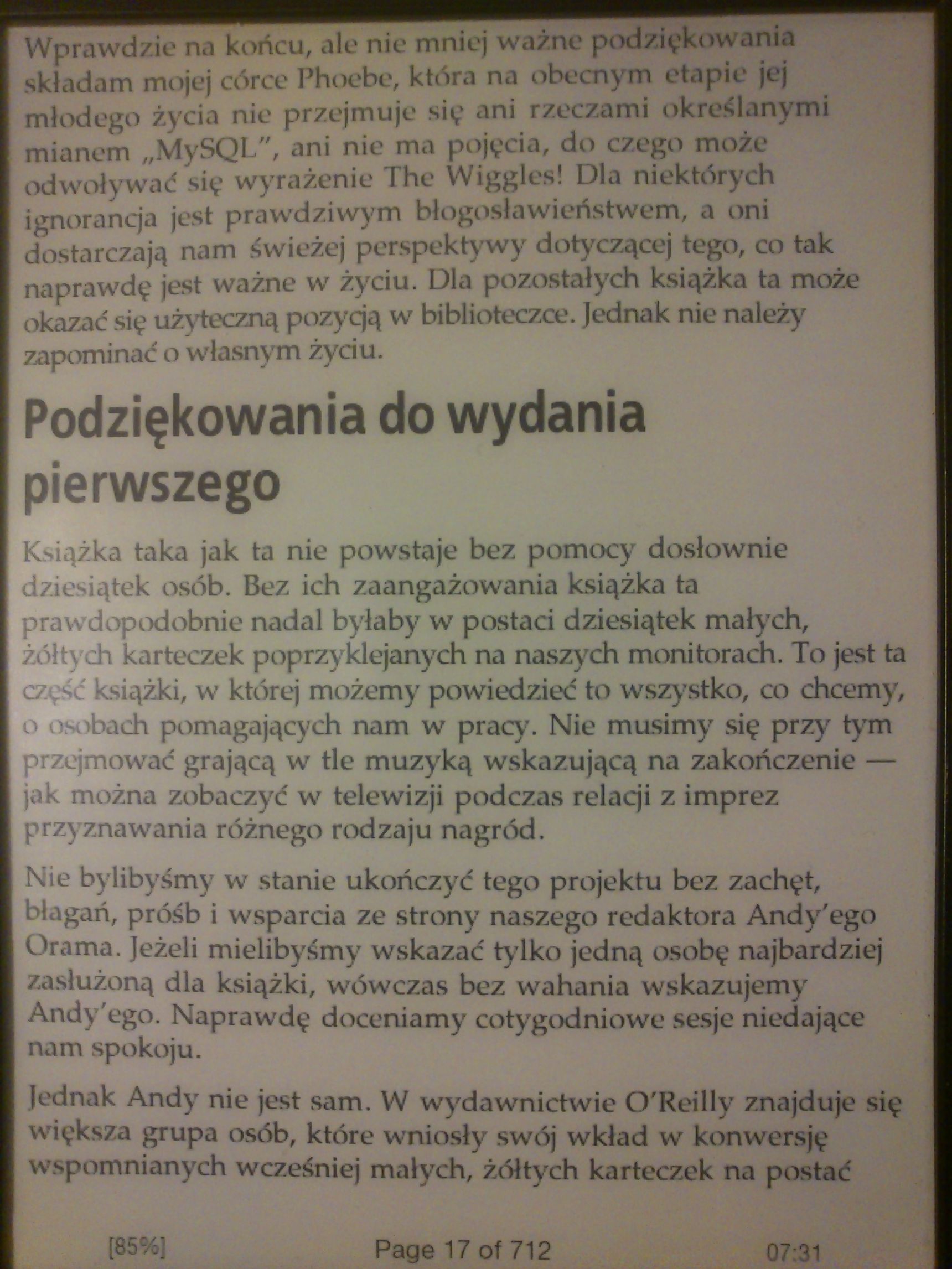 Wprawdzie na końcu, ale nie mniej ważne podziękowania składam mojej córce Phoebe, która na obecnym etapie jej młodego życia nie przejmuje się ani rzeczami określanymi mianem „MySQL”, ani nie ma pojęcia, do czego może odwoływać się wyrażenie The Wiggles! Dla niektórych ignorancja jest prawdziwym błogosławieństwem, a oni dostarczają nam świeżej perspektywy dotyczącej tego, co tak naprawdę jest ważne w życiu. Dla pozostałych książka ta może okazać się użyteczną pozycją w biblioteczce. Jednak nie należy zapominać o własnym życiu.

Podziękowania do wydania pierwszego

Książka taka jak ta nie powstaje bez pomocy dosłownie dziesiątek osób. Bez ich zaangażowania książka ta prawdopodobnie nadal byłaby w postaci dziesiątek małych, żółtych karteczek poprzyklejanych na naszych monitorach. To jest ta część książki, w której możemy powiedzieć to wszystko, co chcemy, o osobach pomagających nam w pracy. Nie musimy się przy tym przejmować grającą w tle muzyką wskazującą na zakończenie — jak można zobaczyć w telewizji podczas relacji z imprez przyznawania różnego rodzaju nagród.

Nie bylibyśmy w stanie ukończyć tego projektu bez zachęt, błagań, próśb i wsparcia ze strony naszego redaktora Andy’ego Orama. Jeżeli mielibyśmy wskazać tylko jedną osobę najbardziej zasłużoną dla książki, wówczas bez wahania wskazujemy Andy’ego. Naprawdę doceniamy cotygodniowe sesje niedające nam spokoju.

Jednak Andy nie jest sam. W wydawnictwie O’Reilly znajduje się większa grupa osób, które wniosły swój wkład w konwersję wspomnianych wcześniej małych, żółtych karteczek na postać

[85%]

Page 17 of 712

07:31